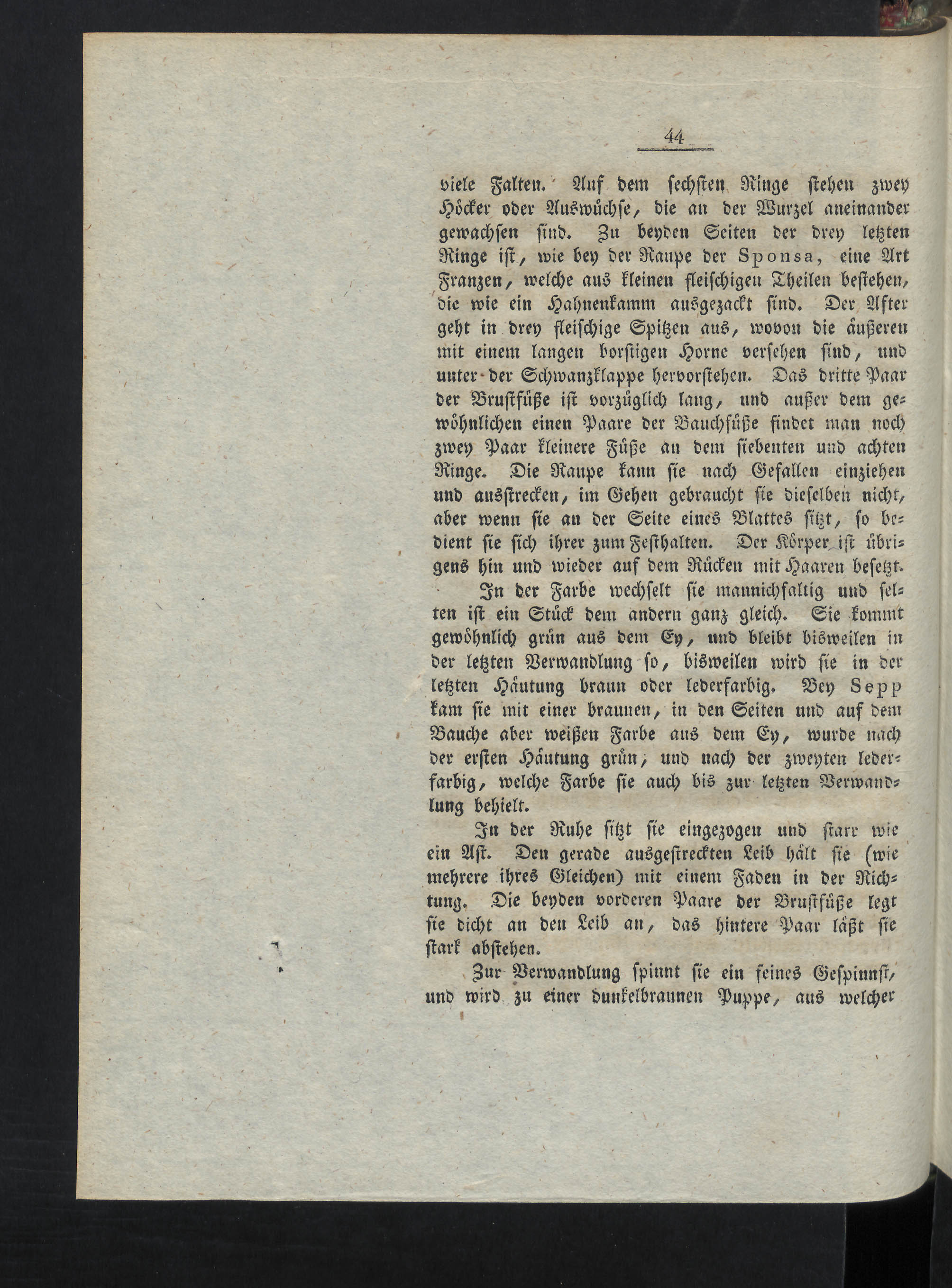 44

viele Falten. Auf dem sechsten Ringe stehen zwey Höcker oder Auswüchse, die an der Wurzel aneinander gewachsen sind. Zu beyden Seiten der drey letzten Ringe ist, wie bey der Raupe der Sponsa, eine Art Franzen, welche aus kleinen fleischigen Theilen bestehen, die wie ein Hahnenkamm ausgezackt sind. Der After geht in drey fleischige Spitzen aus, wovon die äußeren mit einem langen borstigen Horne versehen sind, und unter der Schwanzklappe hervorstehen. Das dritte Paar der Brustfüße ist vorzüglich lang, und außer dem gewöhnlichen einen Paare der Bauchfüße findet man noch zwey Paar kleinere Füße an dem siebenten und achten Ringe. Die Raupe kann sie nach Gefallen einziehen und ausstrecken, im Gehen gebraucht sie dieselben nicht, aber wenn sie an der Seite eines Blattes sitzt, so bedient sie sich ihrer zum Festhalten. Der Körper ist übrigens hin und wieder auf dem Rücken mit Haaren besetzt.

In der Farbe wechselt sie mannichfaltig und selten ist ein Stück dem andern ganz gleich. Sie kommt gewöhnlich grün aus dem Ey, und bleibt bisweilen in der letzten Verwandlung so, bisweilen wird sie in der letzten Häutung braun oder lederfarbig. Bey Sepp kam sie mit einer braunen, in den Seiten und auf dem Bauche aber weißen Farbe aus dem Ey, wurde nach der ersten Häutung grün, und nach der zweyten lederfarbig, welche Farbe sie auch bis zur letzten Verwandlung behielt.

In der Ruhe sitzt sie eingezogen und starr wie ein Ast. Den gerade ausgestreckten Leib hält sie (wie mehrere ihres Gleichen) mit einem Faden in der Richtung. Die beyden vorderen Paare der Brustfüße legt sie dicht an den Leib an, das hintere Paar läßt sie stark abstehen.

Zur Verwandlung spinnt sie ein feines Gespinnst, und wird zu einer dunkelbraunen Puppe, aus welcher